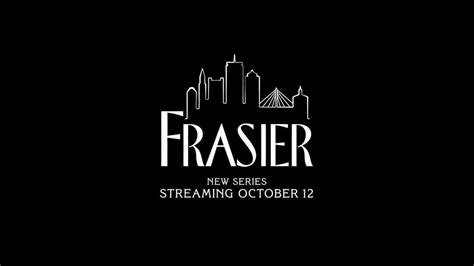 FRASIER

NEW SERIES
STREAMING OCTOBER 12